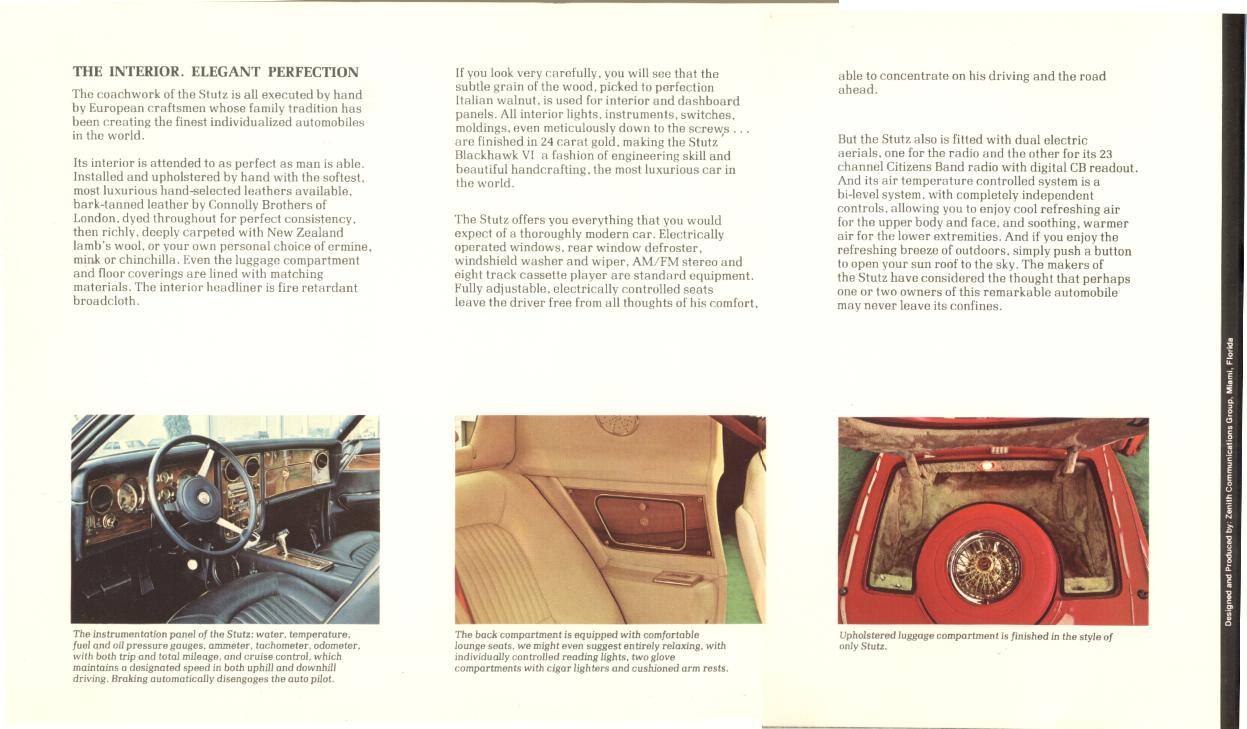 THE INTERIOR. ELEGANT PERFECTION

The coachwork of the Stutz is all executed by hand by European craftsmen whose family tradition has been creating the finest individualized automobiles in the world.

Its interior is attended to as perfect as man is able. Installed and upholstered by hand with the softest, most luxurious hand-selected leathers available, bark-tanned leather by Connolly Brothers of London, dyed throughout for perfect consistency, then richly, deeply carpeted with New Zealand lamb's wool, or your own personal choice of ermine, mink or chinchilla. Even the luggage compartment and floor coverings are lined with matching materials. The interior headliner is fire retardant broadcloth.

If you look very carefully, you will see that the subtle grain of the wood, picked to perfection Italian walnut, is used for interior and dashboard panels. All interior lights, instruments, switches, moldings, even meticulously down to the screws . . . are finished in 24 carat gold, making the Stutz Blackhawk VI a fashion of engineering skill and beautiful handcrafting, the most luxurious car in the world.

The Stutz offers you everything that you would expect of a thoroughly modern car. Electrically operated windows, rear window defroster, windshield washer and wiper, AM/FM stereo and eight track cassette player are standard equipment. Fully adjustable, electrically controlled seats leave the driver free from all thoughts of his comfort, able to concentrate on his driving and the road ahead.

But the Stutz also is fitted with dual electric aerials, one for the radio and the other for its 23 channel Citizens Band radio with digital CB readout. And its air temperature controlled system is a bi-level system, with completely independent controls, allowing you to enjoy cool refreshing air for the upper body and face, and soothing, warmer air for the lower extremities. And if you enjoy the refreshing breeze of outdoors, simply push a button to open your sun roof to the sky. The makers of the Stutz have considered the thought that perhaps one or two owners of this remarkable automobile may never leave its confines.

The instrumentation panel of the Stutz: water, temperature, fuel and oil pressure gauges, ammeter, tachometer, odometer, with both trip and total mileage, and cruise control, which maintains a designated speed in both uphill and downhill driving. Braking automatically disengages the auto pilot.

The back compartment is equipped with comfortable lounge seats, we might even suggest entirely relaxing, with individually controlled reading lights, two glove compartments with cigar lighters and cushioned arm rests.

Upholstered luggage compartment is finished in the style of only Stutz.

Designed and Produced by: Zenith Communications Group, Miami, Florida